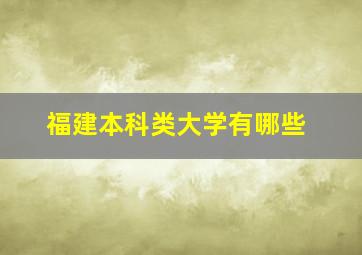 福建本科类大学有哪些